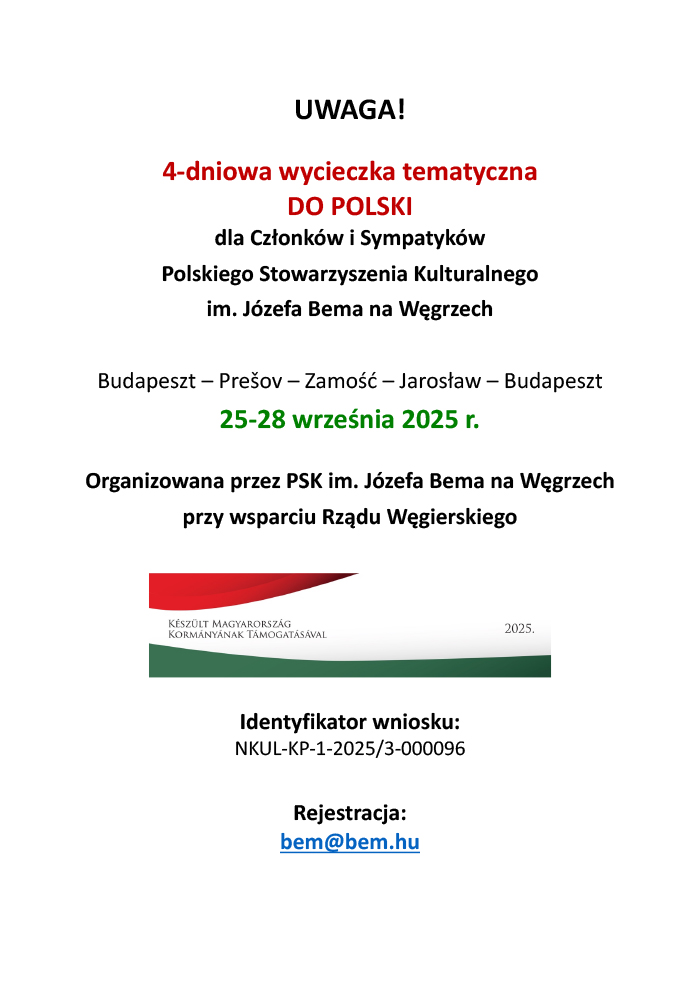 UWAGA!

4-dniowa wycieczka tematyczna
DO POLSKI
dla Członków i Sympatyków
Polskiego Stowarzyszenia Kulturalnego
im. Józefa Bema na Węgrzech

Budapeszt – Prešov – Zamość – Jarosław – Budapeszt
25-28 września 2025 r.

Organizowana przez PSK im. Józefa Bema na Węgrzech
przy wsparciu Rządu Węgierskiego

Készült Magyarország
Kormányának Támogatásával

2025.

Identyfikator wniosku:
NKUL-KP-1-2025/3-000096

Rejestracja:
bem@bem.hu